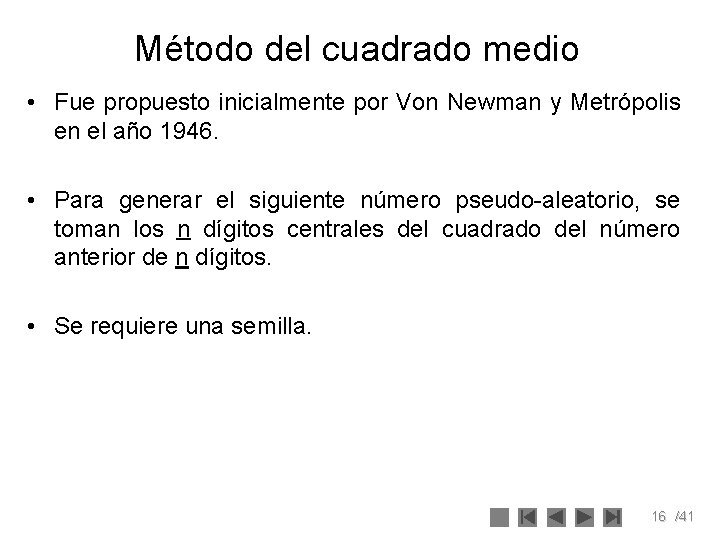 Método del cuadrado medio

• Fue propuesto inicialmente por Von Newman y Metrópolis en el año 1946.

• Para generar el siguiente número pseudo-aleatorio, se toman los n dígitos centrales del cuadrado del número anterior de n dígitos.

• Se requiere una semilla.

16 /41